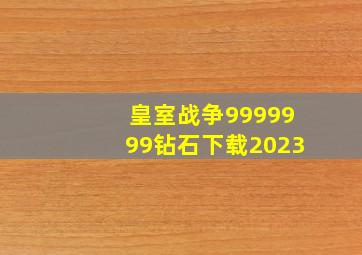 皇室战争9999999钻石下载2023